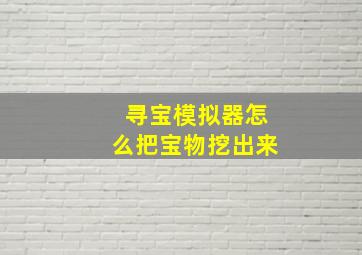 寻宝模拟器怎么把宝物挖出来